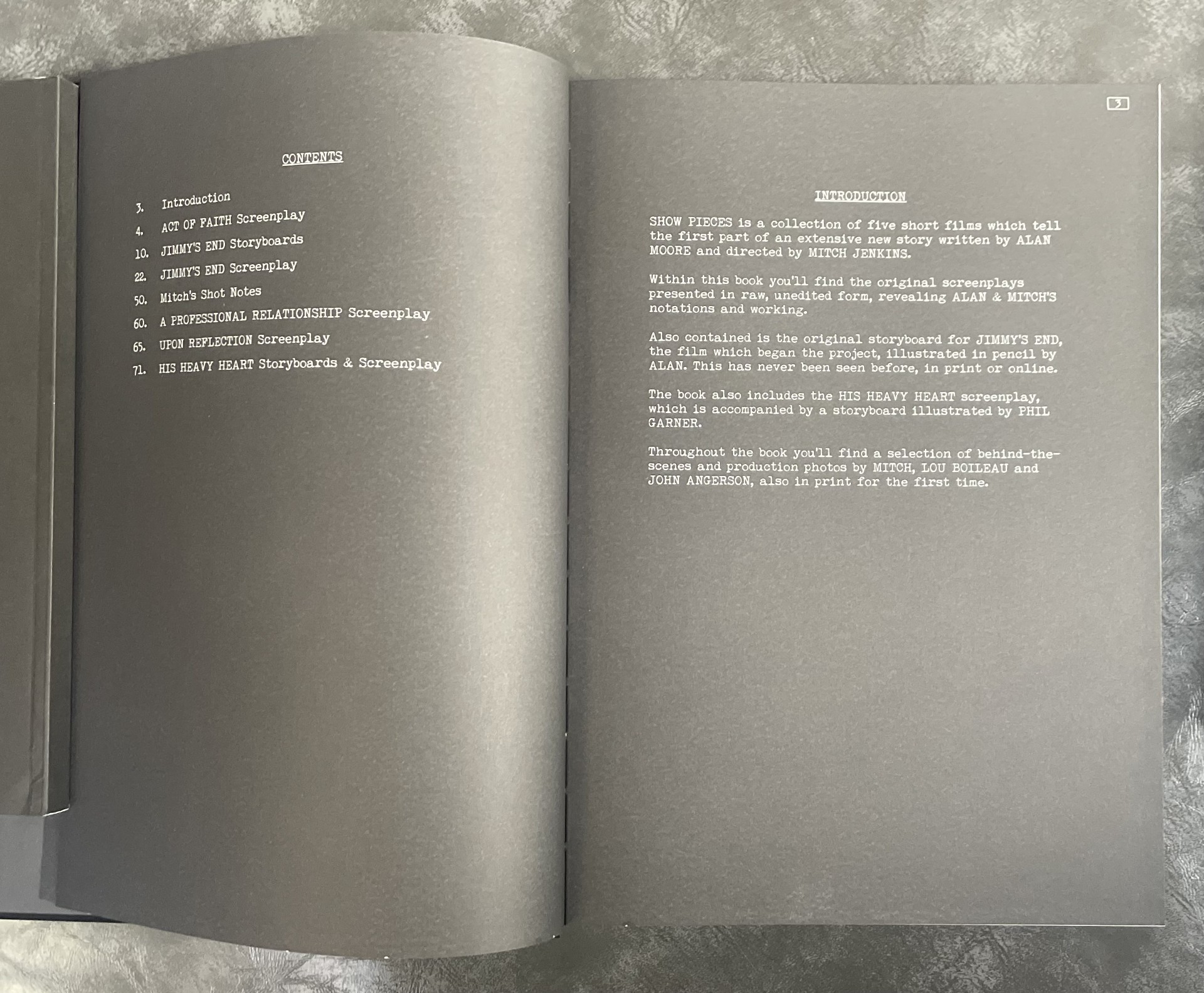 CONTENTS

3. Introduction
4. ACT OF FAITH Screenplay
10. JIMMY'S END Storyboards
22. JIMMY'S END Screenplay
50. Mitch's Shot Notes
60. A PROFESSIONAL RELATIONSHIP Screenplay
65. UPON REFLECTION Screenplay
71. HIS HEAVY HEART Storyboards & Screenplay

3

INTRODUCTION

SHOW PIECES is a collection of five short films which tell the first part of an extensive new story written by ALAN MOORE and directed by MITCH JENKINS.

Within this book you'll find the original screenplays presented in raw, unedited form, revealing ALAN & MITCH'S notations and working.

Also contained is the original storyboard for JIMMY'S END, the film which began the project, illustrated in pencil by ALAN. This has never been seen before, in print or online.

The book also includes the HIS HEAVY HEART screenplay, which is accompanied by a storyboard illustrated by PHIL GARNER.

Throughout the book you'll find a selection of behind-the-scenes and production photos by MITCH, LOU BOILEAU and JOHN ANGERSON, also in print for the first time.